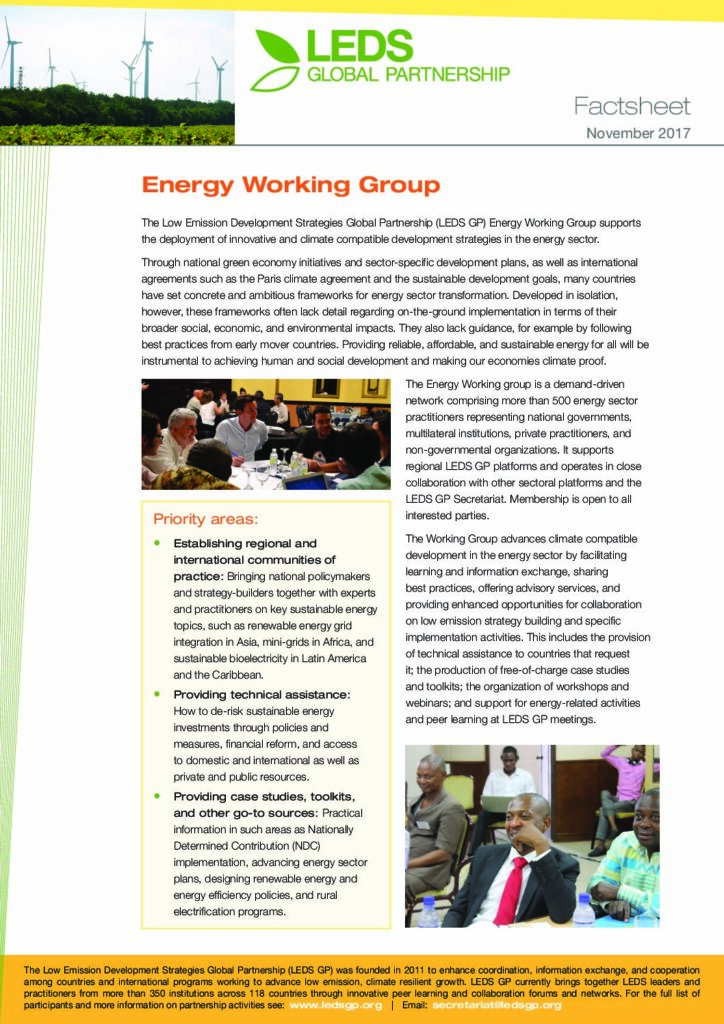 LEDS
GLOBAL PARTNERSHIP

Factsheet
November 2017

Energy Working Group

The Low Emission Development Strategies Global Partnership (LEDS GP) Energy Working Group supports the deployment of innovative and climate compatible development strategies in the energy sector.

Through national green economy initiatives and sector-specific development plans, as well as international agreements such as the Paris climate agreement and the sustainable development goals, many countries have set concrete and ambitious frameworks for energy sector transformation. Developed in isolation, however, these frameworks often lack detail regarding on-the-ground implementation in terms of their broader social, economic, and environmental impacts. They also lack guidance, for example by following best practices from early mover countries. Providing reliable, affordable, and sustainable energy for all will be instrumental to achieving human and social development and making our economies climate proof.

Priority areas:

• Establishing regional and international communities of practice: Bringing national policymakers and strategy-builders together with experts and practitioners on key sustainable energy topics, such as renewable energy grid integration in Asia, mini-grids in Africa, and sustainable bioelectricity in Latin America and the Caribbean.

• Providing technical assistance: How to de-risk sustainable energy investments through policies and measures, financial reform, and access to domestic and international as well as private and public resources.

• Providing case studies, toolkits, and other go-to sources: Practical information in such areas as Nationally Determined Contribution (NDC) implementation, advancing energy sector plans, designing renewable energy and energy efficiency policies, and rural electrification programs.

The Energy Working group is a demand-driven network comprising more than 500 energy sector practitioners representing national governments, multilateral institutions, private practitioners, and non-governmental organizations. It supports regional LEDS GP platforms and operates in close collaboration with other sectoral platforms and the LEDS GP Secretariat. Membership is open to all interested parties.

The Working Group advances climate compatible development in the energy sector by facilitating learning and information exchange, sharing best practices, offering advisory services, and providing enhanced opportunities for collaboration on low emission strategy building and specific implementation activities. This includes the provision of technical assistance to countries that request it; the production of free-of-charge case studies and toolkits; the organization of workshops and webinars; and support for energy-related activities and peer learning at LEDS GP meetings.

The Low Emission Development Strategies Global Partnership (LEDS GP) was founded in 2011 to enhance coordination, information exchange, and cooperation among countries and international programs working to advance low emission, climate resilient growth. LEDS GP currently brings together LEDS leaders and practitioners from more than 350 institutions across 118 countries through innovative peer learning and collaboration forums and networks. For the full list of participants and more information on partnership activities see: www.ledsgp.org | Email: secretariat@ledsgp.org